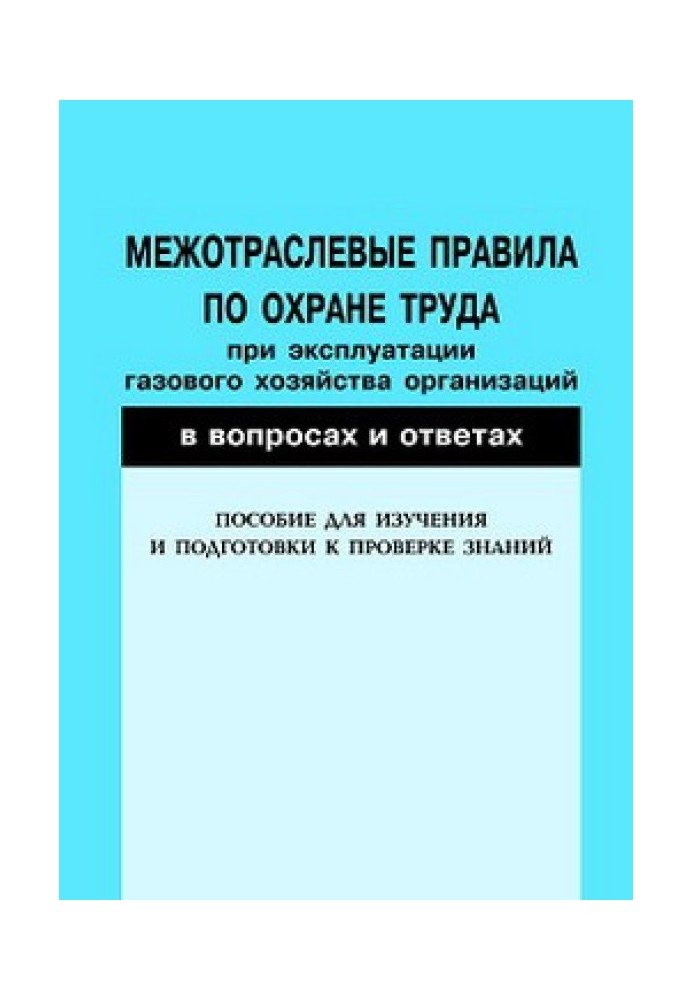 МЕЖОТРАСЛЕВЫЕ ПРАВИЛА ПО ОХРАНЕ ТРУДА
при эксплуатации газового хозяйства организаций

в вопросах и ответах

ПОСОБИЕ ДЛЯ ИЗУЧЕНИЯ И ПОДГОТОВКИ К ПРОВЕРКЕ ЗНАНИЙ